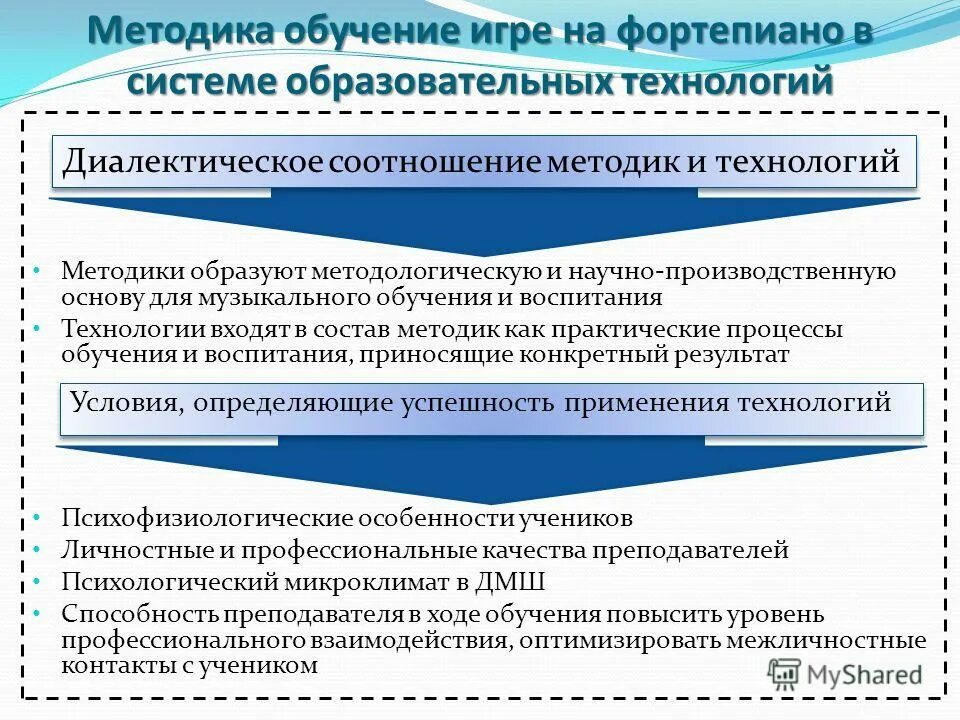 Методика обучение игре на фортепиано в системе образовательных технологий

Диалектическое соотношение методик и технологий

• Методики образуют методологическую и научно-производственную основу для музыкального обучения и воспитания
• Технологии входят в состав методик как практические процессы обучения и воспитания, приносящие конкретный результат

Условия, определяющие успешность применения технологий

• Психофизиологические особенности учеников
• Личностные и профессиональные качества преподавателей
• Психологический микроклимат в ДМШ
• Способность преподавателя в ходе обучения повысить уровень профессионального взаимодействия, оптимизировать межличностные контакты с учеником

MyShared